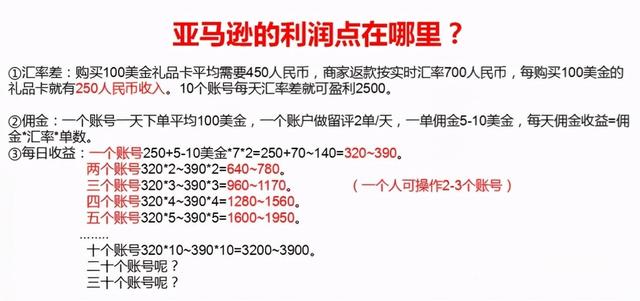 亚马逊的利润点在哪里？

①汇率差：购买100美金礼品卡平均需要450人民币，商家返款按实时汇率700人民币，每购买100美金的礼品卡就有250人民币收入。10个账号每天汇率差就可盈利2500。

②佣金：一个账号一天下单平均100美金，一个账户做留评2单/天，一单佣金5-10美金，每天佣金收益=佣金*汇率*单数。

③每日收益：一个账号250+5-10美金*7*2=250+70~140=320~390。
两个账号320*2~390*2=640~780。
三个账号320*3~390*3=960~1170。 （一个人可操作2-3个账号）
四个账号320*4~390*4=1280~1560。
五个账号320*5~390*5=1600~1950。
........
十个账号320*10~390*10=3200~3900。
二十个账号呢？
三十个账号呢？